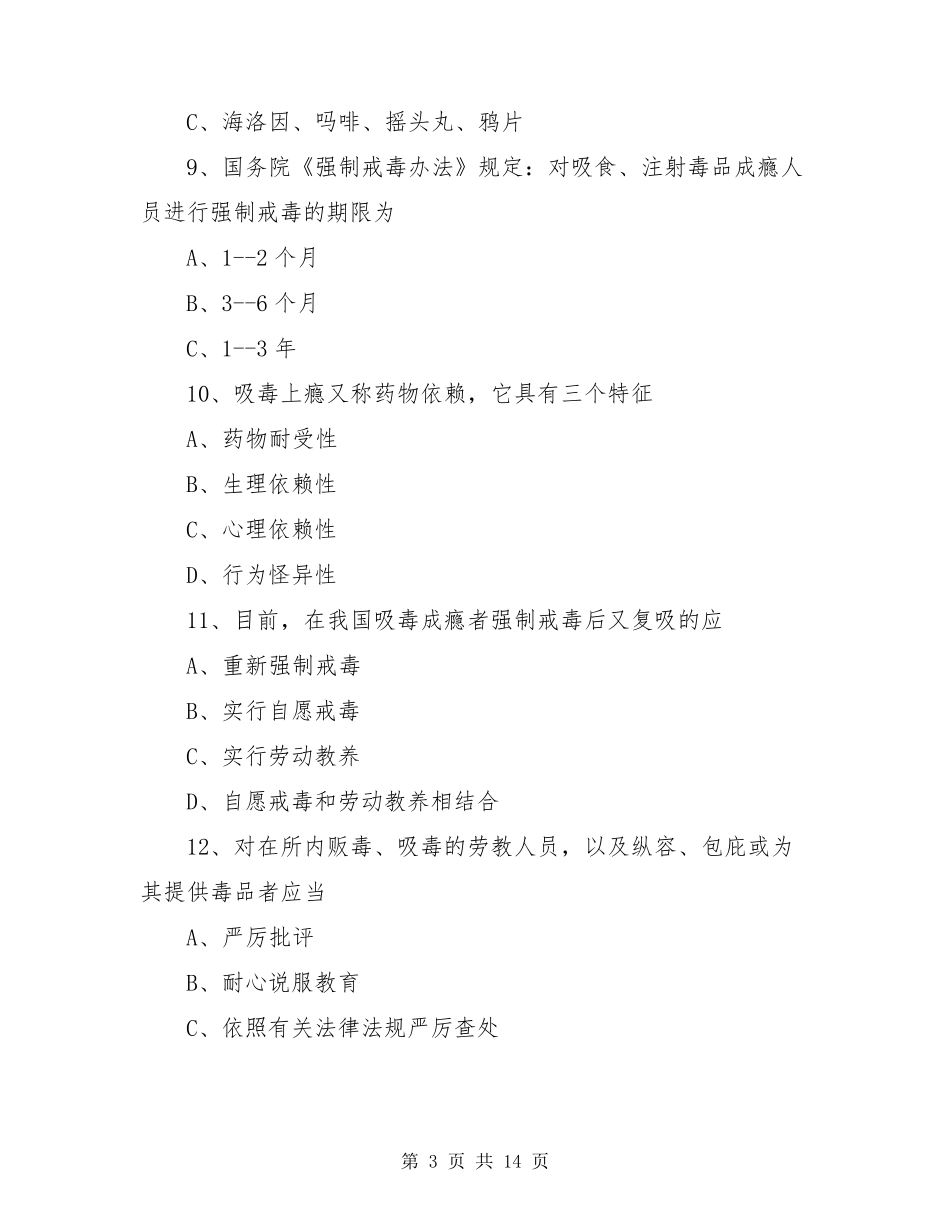 C、海洛因、吗啡、摇头丸、鸦片

9、国务院《强制戒毒办法》规定：对吸食、注射毒品成瘾人员进行强制戒毒的期限为

A、1--2 个月

B、3--6 个月

C、1--3 年

10、吸毒上瘾又称药物依赖，它具有三个特征

A、药物耐受性

B、生理依赖性

C、心理依赖性

D、行为怪异性

11、目前，在我国吸毒成瘾者强制戒毒后又复吸的应

A、重新强制戒毒

B、实行自愿戒毒

C、实行劳动教养

D、自愿戒毒和劳动教养相结合

12、对在所内贩毒、吸毒的劳教人员，以及纵容、包庇或为其提供毒品者应当

A、严厉批评

B、耐心说服教育

C、依照有关法律法规严厉查处

第 3 页 共 14 页